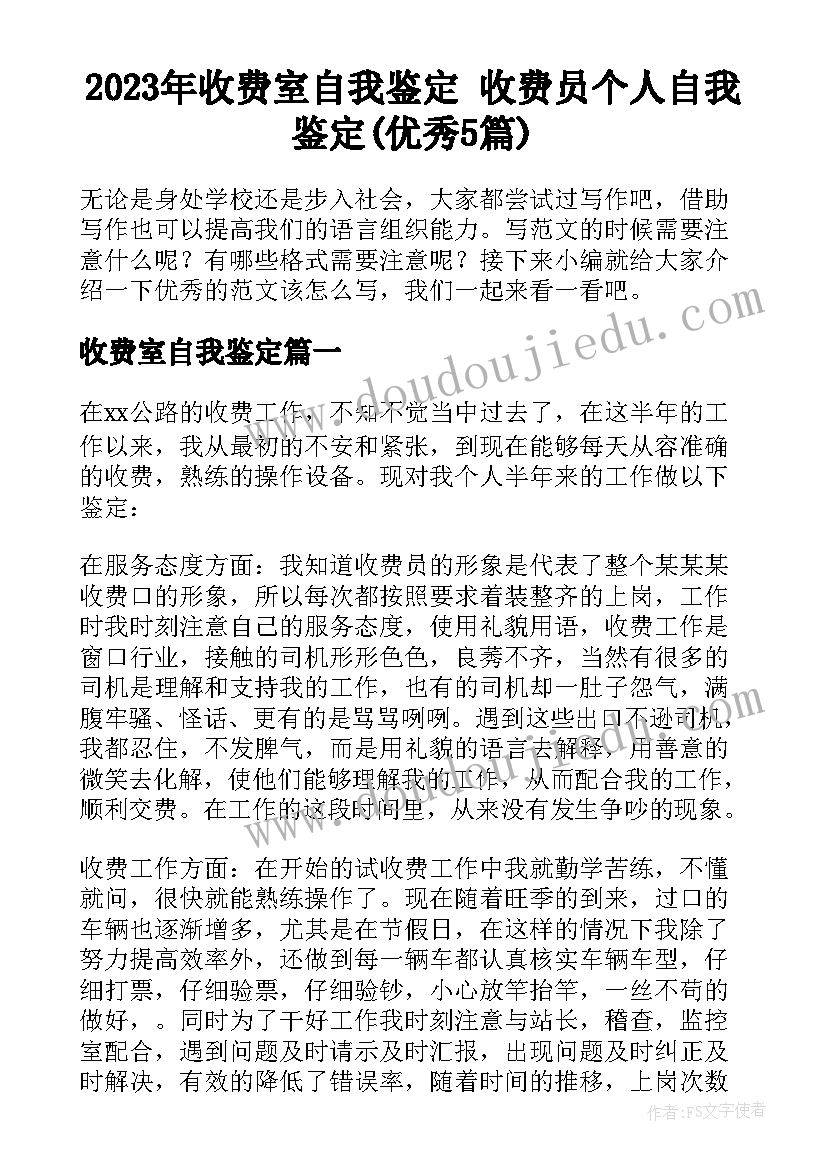 2023年收费室自我鉴定 收费员个人自我鉴定(优秀5篇)

无论是身处学校还是步入社会，大家都尝试过写作吧，借助写作也可以提高我们的语言组织能力。写范文的时候需要注意什么呢？有哪些格式需要注意呢？接下来小编就给大家介绍一下优秀的范文该怎么写，我们一起来看一看吧。

收费室自我鉴定篇一

在xx公路的收费工作，不知不觉当中过去了，在这半年的工作以来，我从最初的不安和紧张，到现在能够每天从容准确的收费，熟练的操作设备。现对我个人半年来的工作做以下鉴定：

在服务态度方面：我知道收费员的形象是代表了整个某某某收费口的形象，所以每次都按照要求着装整齐的上岗，工作时我时刻注意自己的服务态度，使用礼貌用语，收费工作是窗口行业，接触的司机形形色色，良莠不齐，当然有很多的司机是理解和支持我的工作，也有的司机却一肚子怨气，满腹牢骚、怪话、更有的是骂骂咧咧。遇到这些出口不逊司机，我都忍住，不发脾气，而是用礼貌的语言去解释，用善意的微笑去化解，使他们能够理解我的工作，从而配合我的工作，顺利交费。在工作的这段时间里，从来没有发生争吵的现象。

收费工作方面：在开始的试收费工作中我就勤学苦练，不懂就问，很快就能熟练操作了。现在随着旺季的到来，过口的车辆也逐渐增多，尤其是在节假日，在这样的情况下我除了努力提高效率外，还做到每一辆车都认真核实车辆车型，仔细打票，仔细验票，仔细验钞，小心放竿抬竿，一丝不苟的做好，。同时为了干好工作我时刻注意与站长，稽查，监控室配合，遇到问题及时请示及时汇报，出现问题及时纠正及时解决，有效的降低了错误率，随着时间的推移，上岗次数

www.doudoujiedu.com

作者：FS文字使者